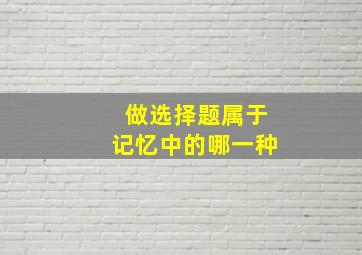 做选择题属于
记忆中的哪一种